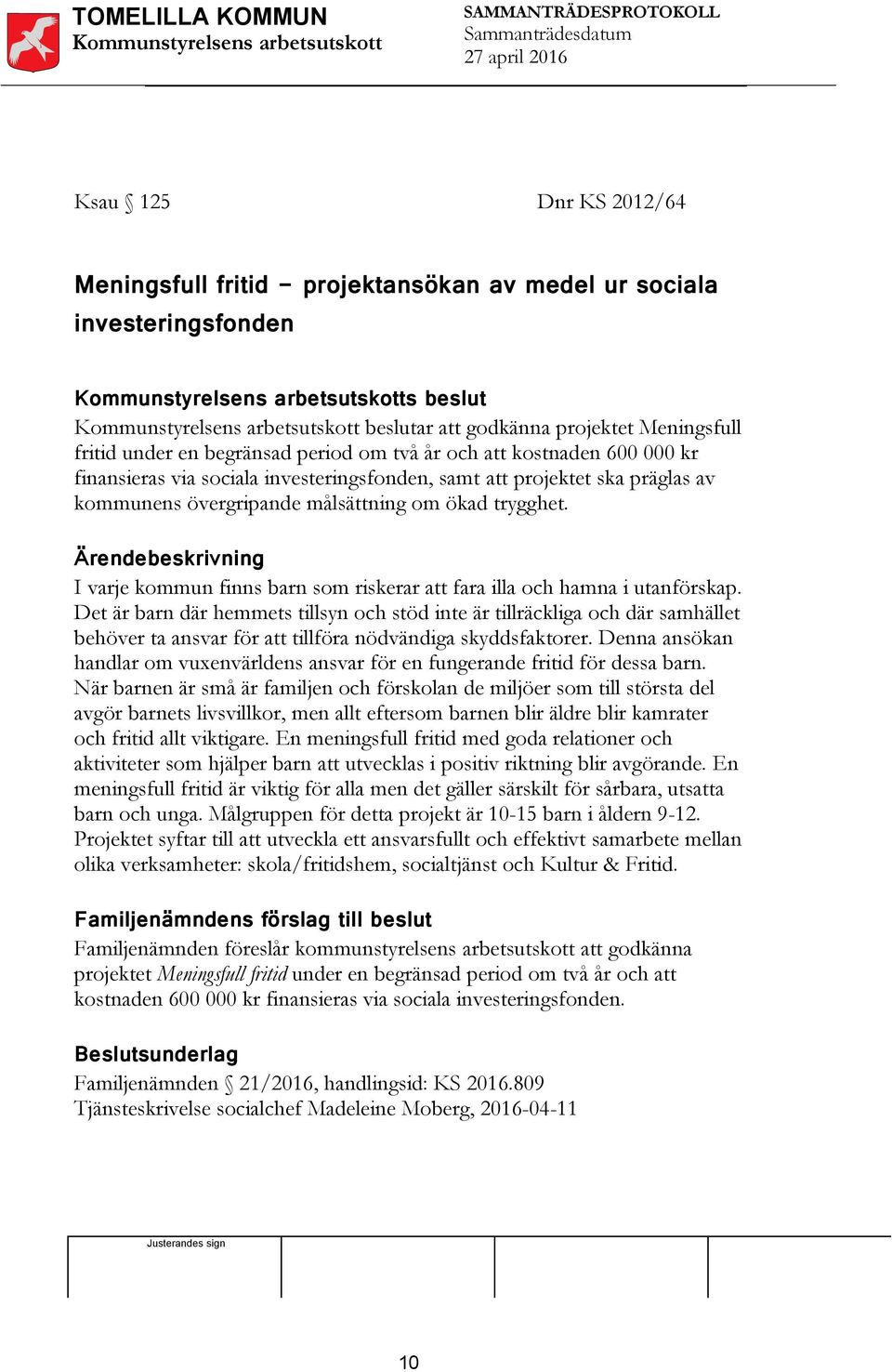 TOMELILLA KOMMUN
Kommunstyrelsens arbetsutskott

SAMMANTRÄDESPROTOKOLL
Sammanträdesdatum
27 april 2016

Ksau § 125

Dnr KS 2012/64

Meningsfull fritid – projektansökan av medel ur sociala investeringsfonden

Kommunstyrelsens arbetsutskotts beslut
Kommunstyrelsens arbetsutskott beslutar att godkänna projektet Meningsfull fritid under en begränsad period om två år och att kostnaden 600 000 kr finansieras via sociala investeringsfonden, samt att projektet ska präglas av kommunens övergripande målsättning om ökad trygghet.

Ärendebeskrivning
I varje kommun finns barn som riskerar att fara illa och hamna i utanförskap. Det är barn där hemmets tillsyn och stöd inte är tillräckliga och där samhället behöver ta ansvar för att tillföra nödvändiga skyddsfaktorer. Denna ansökan handlar om vuxenvärldens ansvar för en fungerande fritid för dessa barn. När barnen är små är familjen och förskolan de miljöer som till största del avgör barnets livsvillkor, men allt eftersom barnen blir äldre blir kamrater och fritid allt viktigare. En meningsfull fritid med goda relationer och aktiviteter som hjälper barn att utvecklas i positiv riktning blir avgörande. En meningsfull fritid är viktig för alla men det gäller särskilt för sårbara, utsatta barn och unga. Målgruppen för detta projekt är 10-15 barn i åldern 9-12. Projektet syftar till att utveckla ett ansvarsfullt och effektivt samarbete mellan olika verksamheter: skola/fritidshem, socialtjänst och Kultur & Fritid.

Familjenämndens förslag till beslut
Familjenämnden föreslår kommunstyrelsens arbetsutskott att godkänna projektet Meningsfull fritid under en begränsad period om två år och att kostnaden 600 000 kr finansieras via sociala investeringsfonden.

Beslutsunderlag
Familjenämnden § 21/2016, handlingsid: KS 2016.809
Tjänsteskrivelse socialchef Madeleine Moberg, 2016-04-11

Justerandes sign

10